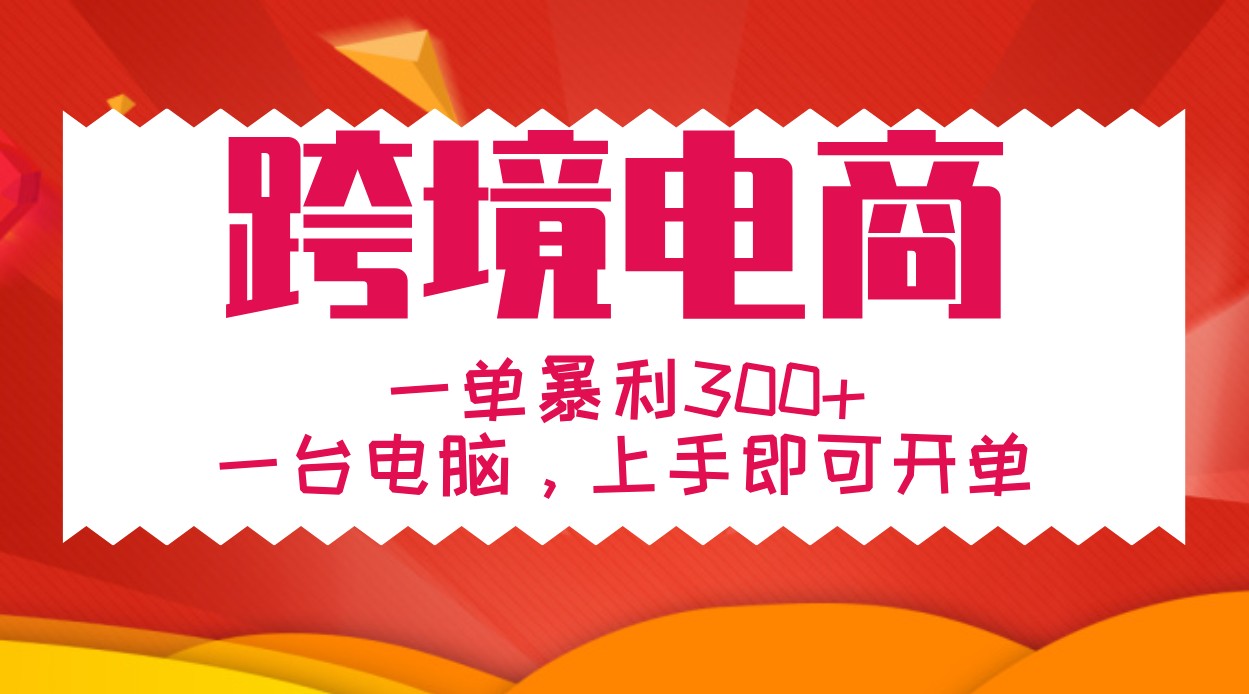 跨境电商

一单暴利300+
一台电脑，上手即可开单